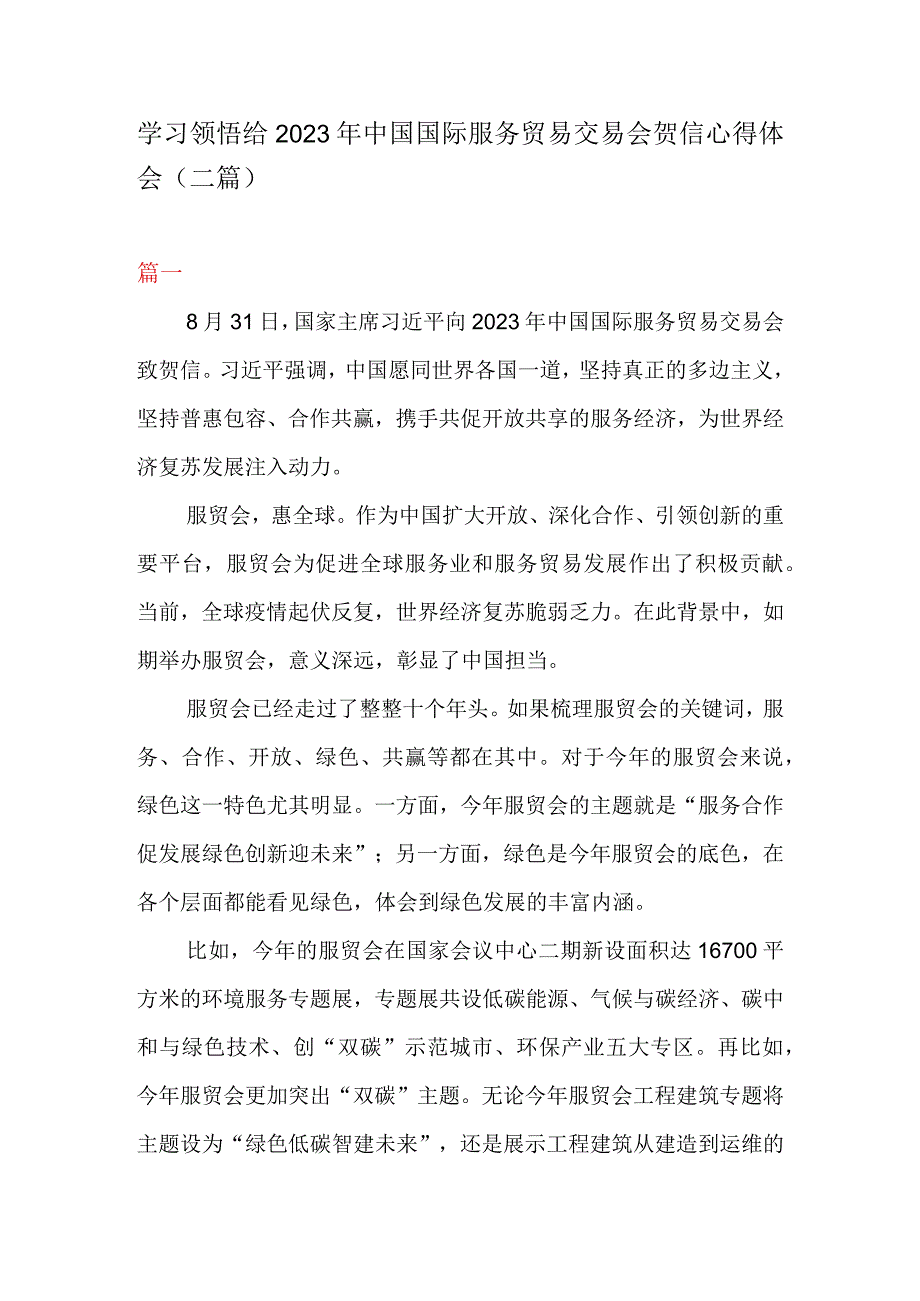 学习领悟给2023年中国国际服务贸易交易会贺信心得体会（二篇）

篇一

8月31日，国家主席习近平向2023年中国国际服务贸易交易会致贺信。习近平强调，中国愿同世界各国一道，坚持真正的多边主义，坚持普惠包容、合作共赢，携手共促开放共享的服务经济，为世界经济复苏发展注入动力。

服贸会，惠全球。作为中国扩大开放、深化合作、引领创新的重要平台，服贸会为促进全球服务业和服务贸易发展作出了积极贡献。当前，全球疫情起伏反复，世界经济复苏脆弱乏力。在此背景中，如期举办服贸会，意义深远，彰显了中国担当。

服贸会已经走过了整整十个年头。如果梳理服贸会的关键词，服务、合作、开放、绿色、共赢等都在其中。对于今年的服贸会来说，绿色这一特色尤其明显。一方面，今年服贸会的主题就是“服务合作促发展绿色创新迎未来”；另一方面，绿色是今年服贸会的底色，在各个层面都能看见绿色，体会到绿色发展的丰富内涵。

比如，今年的服贸会在国家会议中心二期新设面积达16700平方米的环境服务专题展，专题展共设低碳能源、气候与碳经济、碳中和与绿色技术、创“双碳”示范城市、环保产业五大专区。再比如，今年服贸会更加突出“双碳”主题。无论今年服贸会工程建筑专题将主题设为“绿色低碳智建未来”，还是展示工程建筑从建造到运维的